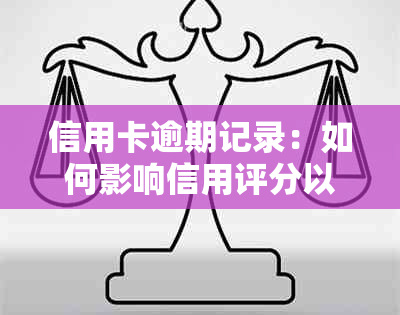 信用卡逾期记录：如何影响信用评分以